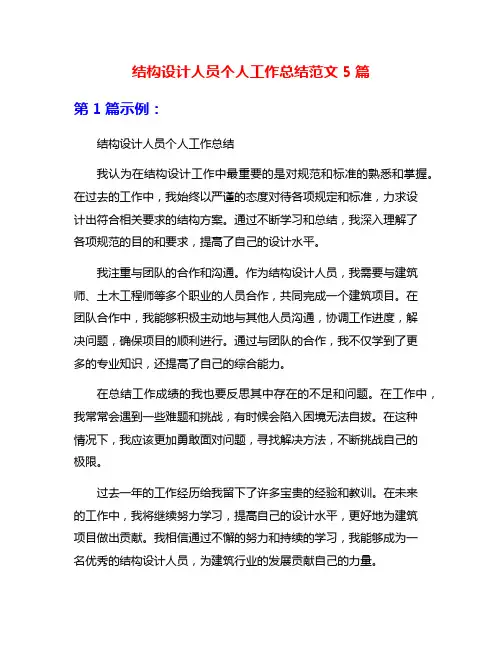 结构设计人员个人工作总结范文 5 篇

第 1 篇示例：

结构设计人员个人工作总结

我认为在结构设计工作中最重要的是对规范和标准的熟悉和掌握。在过去的工作中，我始终以严谨的态度对待各项规定和标准，力求设计出符合相关要求的结构方案。通过不断学习和总结，我深入理解了各项规范的目的和要求，提高了自己的设计水平。

我注重与团队的合作和沟通。作为结构设计人员，我需要与建筑师、土木工程师等多个职业的人员合作，共同完成一个建筑项目。在团队合作中，我能够积极主动地与其他人员沟通，协调工作进度，解决问题，确保项目的顺利进行。通过与团队的合作，我不仅学到了更多的专业知识，还提高了自己的综合能力。

在总结工作成绩的我也要反思其中存在的不足和问题。在工作中，我常常会遇到一些难题和挑战，有时候会陷入困境无法自拔。在这种情况下，我应该更加勇敢面对问题，寻找解决方法，不断挑战自己的极限。

过去一年的工作经历给我留下了许多宝贵的经验和教训。在未来的工作中，我将继续努力学习，提高自己的设计水平，更好地为建筑项目做出贡献。我相信通过不懈的努力和持续的学习，我能够成为一名优秀的结构设计人员，为建筑行业的发展贡献自己的力量。